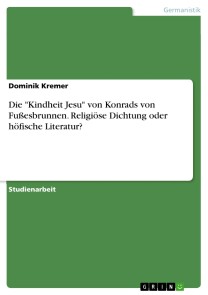 Germanistik

Dominik Kremer

Die "Kindheit Jesu" von Konrads von Fußesbrunnen. Religiöse Dichtung oder höfische Literatur?

Studienarbeit

GRIN